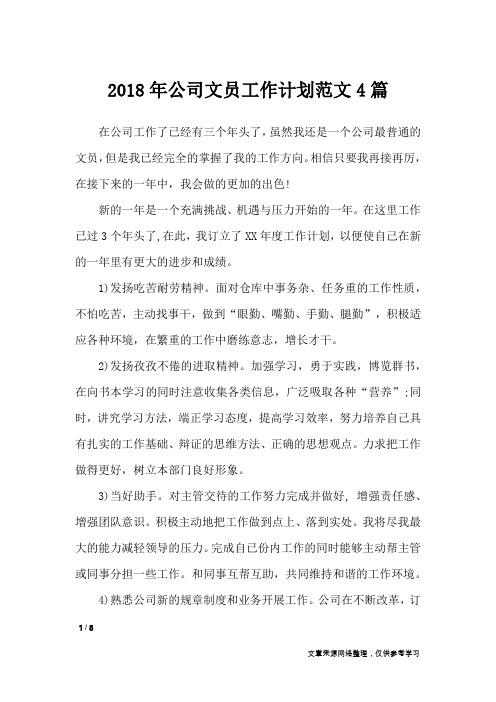 2018年公司文员工作计划范文4篇

在公司工作了已经有三个年头了，虽然我还是一个公司最普通的文员，但是我已经完全的掌握了我的工作方向。相信只要我再接再厉，在接下来的一年中，我会做的更加的出色！

新的一年是一个充满挑战、机遇与压力开始的一年。在这里工作已过3个年头了,在此，我订立了XX年度工作计划，以便使自己在新的一年里有更大的进步和成绩。

1)发扬吃苦耐劳精神。面对仓库中事务杂、任务重的工作性质，不怕吃苦，主动找事干，做到“眼勤、嘴勤、手勤、腿勤”，积极适应各种环境，在繁重的工作中磨练意志，增长才干。

2)发扬孜孜不倦的进取精神。加强学习，勇于实践，博览群书，在向书本学习的同时注意收集各类信息，广泛吸取各种“营养”;同时，讲究学习方法，端正学习态度，提高学习效率，努力培养自己具有扎实的工作基础、辩证的思维方法、正确的思想观点。力求把工作做得更好，树立本部门良好形象。

3)当好助手。对主管交待的工作努力完成并做好，增强责任感、增强团队意识。积极主动地把工作做到点上、落到实处。我将尽我最大的能力减轻领导的压力。完成自己份内工作的同时能够主动帮主管或同事分担一些工作。和同事互帮互助，共同维持和谐的工作环境。

4)熟悉公司新的规章制度和业务开展工作。公司在不断改革，订

1 / 8

文章来源网络整理，仅供参考学习